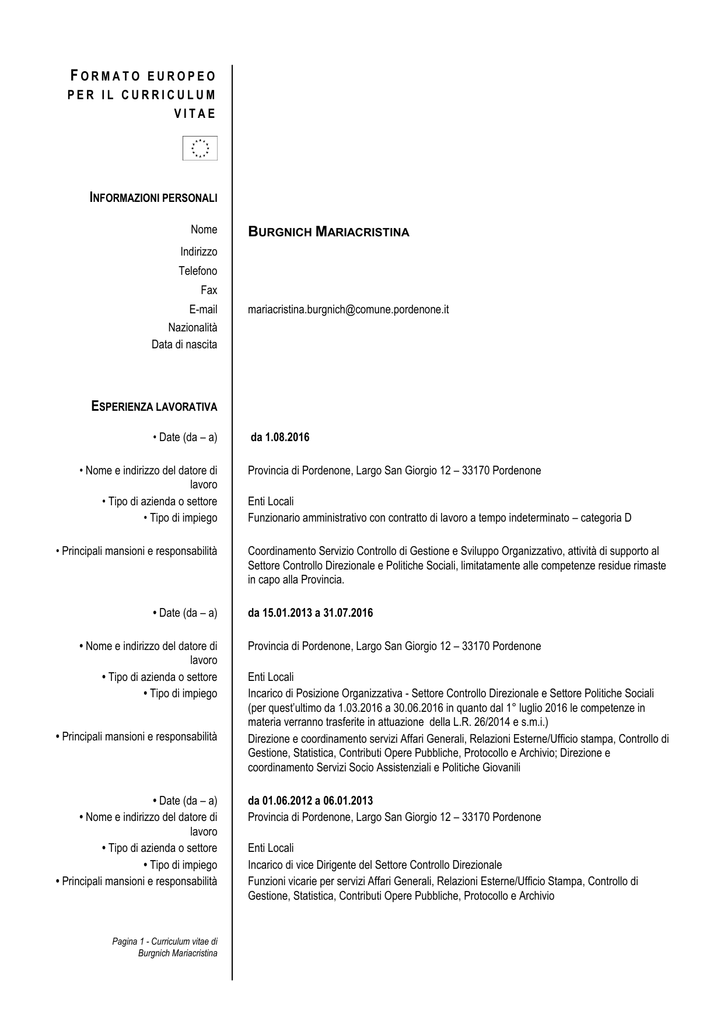 FORMATO EUROPEO PER IL CURRICULUM VITAE

INFORMAZIONI PERSONALI

Nome BURGNICH MARIACRISTINA
Indirizzo
Telefono
Fax
E-mail mariacristina.burgnich@comune.pordenone.it
Nazionalità
Data di nascita

ESPERIENZA LAVORATIVA

• Date (da – a) da 1.08.2016
• Nome e indirizzo del datore di lavoro Provincia di Pordenone, Largo San Giorgio 12 – 33170 Pordenone
• Tipo di azienda o settore Enti Locali
• Tipo di impiego Funzionario amministrativo con contratto di lavoro a tempo indeterminato – categoria D
• Principali mansioni e responsabilità Coordinamento Servizio Controllo di Gestione e Sviluppo Organizzativo, attività di supporto al Settore Controllo Direzionale e Politiche Sociali, limitatamente alle competenze residue rimaste in capo alla Provincia.

• Date (da – a) da 15.01.2013 a 31.07.2016
• Nome e indirizzo del datore di lavoro Provincia di Pordenone, Largo San Giorgio 12 – 33170 Pordenone
• Tipo di azienda o settore Enti Locali
• Tipo di impiego Incarico di Posizione Organizzativa - Settore Controllo Direzionale e Settore Politiche Sociali (per quest'ultimo da 1.03.2016 a 30.06.2016 in quanto dal 1° luglio 2016 le competenze in materia verranno trasferite in attuazione della L.R. 26/2014 e s.m.i.)
• Principali mansioni e responsabilità Direzione e coordinamento servizi Affari Generali, Relazioni Esterne/Ufficio stampa, Controllo di Gestione, Statistica, Contributi Opere Pubbliche, Protocollo e Archivio; Direzione e coordinamento Servizi Socio Assistenziali e Politiche Giovanili

• Date (da – a) da 01.06.2012 a 06.01.2013
• Nome e indirizzo del datore di lavoro Provincia di Pordenone, Largo San Giorgio 12 – 33170 Pordenone
• Tipo di azienda o settore Enti Locali
• Tipo di impiego Incarico di vice Dirigente del Settore Controllo Direzionale
• Principali mansioni e responsabilità Funzioni vicarie per servizi Affari Generali, Relazioni Esterne/Ufficio Stampa, Controllo di Gestione, Statistica, Contributi Opere Pubbliche, Protocollo e Archivio

Pagina 1 - Curriculum vitae di Burgnich Mariacristina